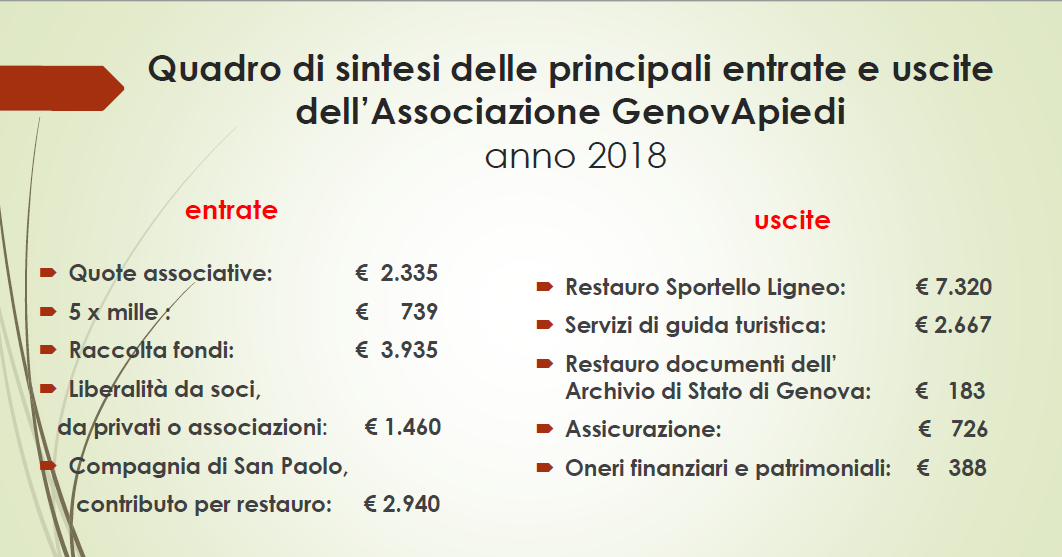 Quadro di sintesi delle principali entrate e uscite dell'Associazione GenovApiedi
anno 2018

entrate

Quote associative: € 2.335
5 x mille : € 739
Raccolta fondi: € 3.935
Liberalità da soci, da privati o associazioni: € 1.460
Compagnia di San Paolo, contributo per restauro: € 2.940

uscite

Restauro Sportello Ligneo: € 7.320
Servizi di guida turistica: € 2.667
Restauro documenti dell' Archivio di Stato di Genova: € 183
Assicurazione: € 726
Oneri finanziari e patrimoniali: € 388